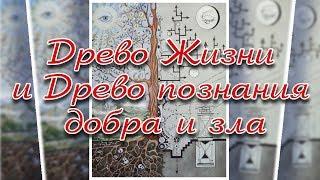 Древо Жизни
и Древо познания
добра и зла